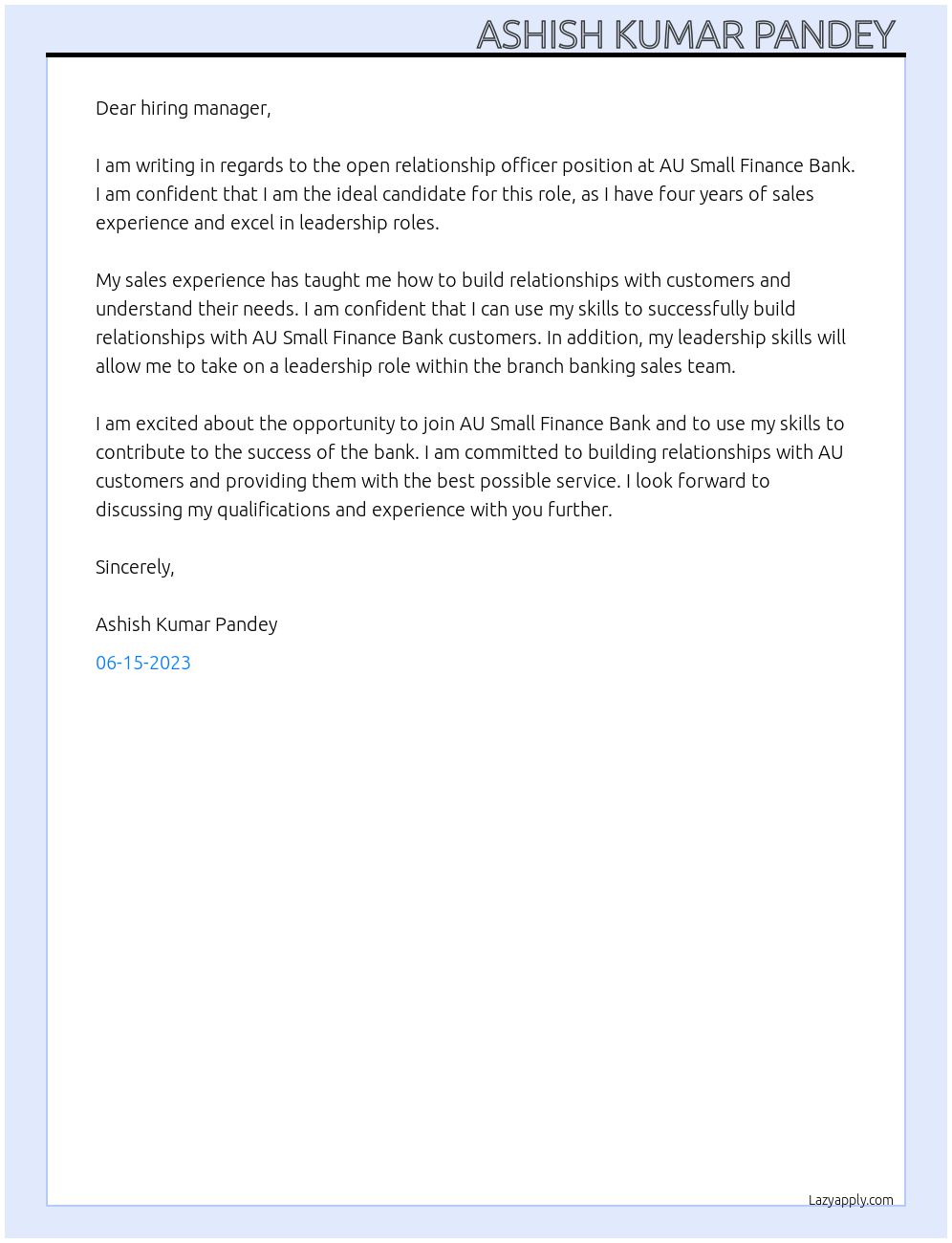 ASHISH KUMAR PANDEY

Dear hiring manager,

I am writing in regards to the open relationship officer position at AU Small Finance Bank. I am confident that I am the ideal candidate for this role, as I have four years of sales experience and excel in leadership roles.

My sales experience has taught me how to build relationships with customers and understand their needs. I am confident that I can use my skills to successfully build relationships with AU Small Finance Bank customers. In addition, my leadership skills will allow me to take on a leadership role within the branch banking sales team.

I am excited about the opportunity to join AU Small Finance Bank and to use my skills to contribute to the success of the bank. I am committed to building relationships with AU customers and providing them with the best possible service. I look forward to discussing my qualifications and experience with you further.

Sincerely,

Ashish Kumar Pandey

06-15-2023

Lazyapply.com